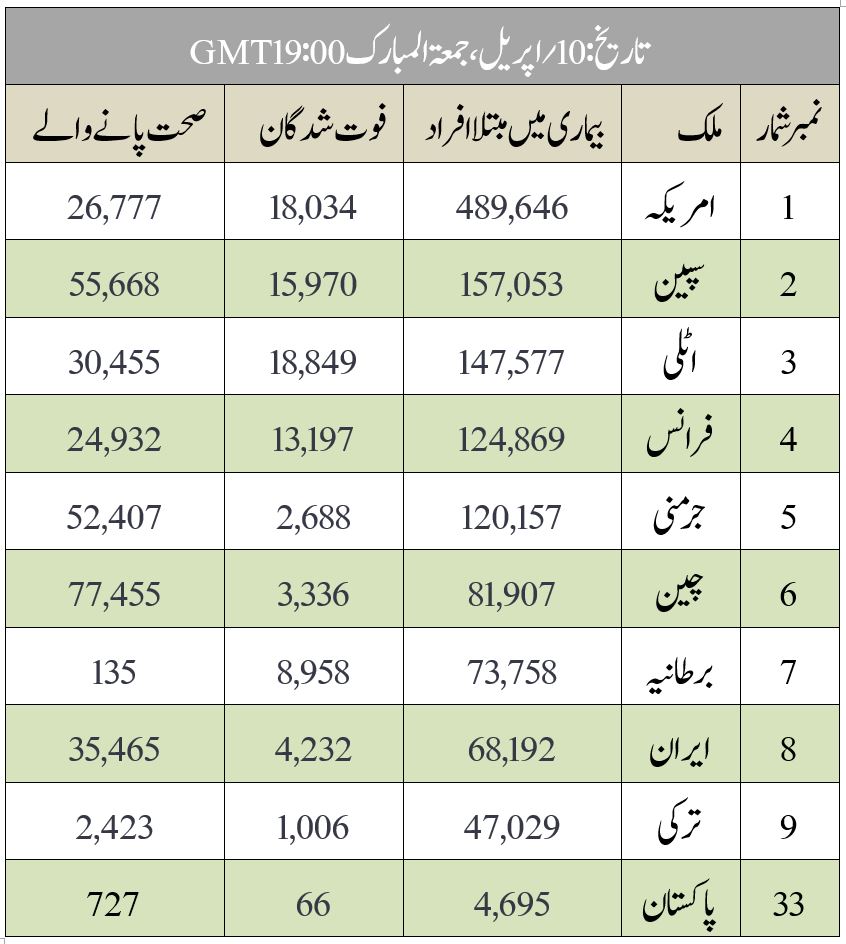 تاریخ:10/اپریل، جمعۃ المبارک GMT19:00

| نمبر شمار | ملک | بیماری میں مبتلا افراد | فوت شدگان | صحت پانے والے |
|---|---|---|---|---|
| 1 | امریکہ | 489,646 | 18,034 | 26,777 |
| 2 | سپین | 157,053 | 15,970 | 55,668 |
| 3 | اٹلی | 147,577 | 18,849 | 30,455 |
| 4 | فرانس | 124,869 | 13,197 | 24,932 |
| 5 | جرمنی | 120,157 | 2,688 | 52,407 |
| 6 | چین | 81,907 | 3,336 | 77,455 |
| 7 | برطانیہ | 73,758 | 8,958 | 135 |
| 8 | ایران | 68,192 | 4,232 | 35,465 |
| 9 | ترکی | 47,029 | 1,006 | 2,423 |
| 33 | پاکستان | 4,695 | 66 | 727 |